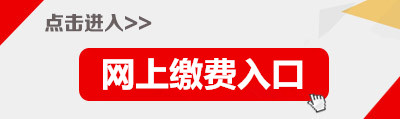 点击进入>>

网上缴费入口